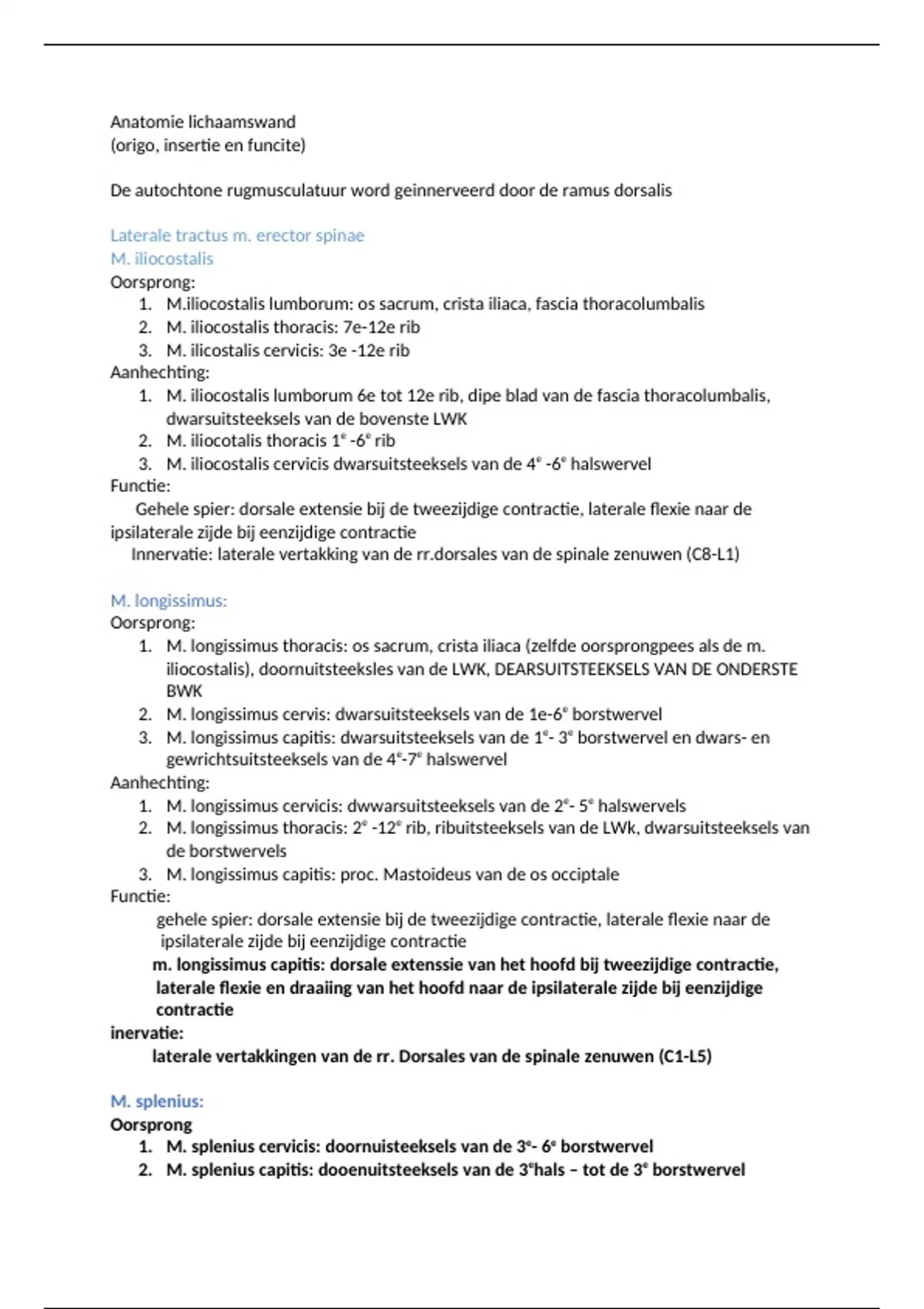 Anatomie lichaamswand
(origo, insertie en funcite)

De autochtone rugmusculatuur word geinnerveerd door de ramus dorsalis

Laterale tractus m. erector spinae
M. iliocostalis
Oorsprong:
1. M.iliocostalis lumborum: os sacrum, crista iliaca, fascia thoracolumbalis
2. M. iliocostalis thoracis: 7e-12e rib
3. M. ilicostalis cervicis: 3e -12e rib
Aanhechting:
1. M. iliocostalis lumborum 6e tot 12e rib, dipe blad van de fascia thoracolumbalis, dwarsuitsteeksels van de bovenste LWK
2. M. iliocotalis thoracis $1^e$ -$6^e$ rib
3. M. iliocostalis cervicis dwarsuitsteeksels van de $4^e$ -$6^e$ halswervel
Functie:
Gehele spier: dorsale extensie bij de tweezijdige contractie, laterale flexie naar de ipsilaterale zijde bij eenzijdige contractie
Innervatie: laterale vertakking van de rr.dorsales van de spinale zenuwen (C8-L1)

M. longissimus:
Oorsprong:
1. M. longissimus thoracis: os sacrum, crista iliaca (zelfde oorsprongpees als de m. iliocostalis), doornuitsteeksles van de LWK, DEARSUITSTEEKSELS VAN DE ONDERSTE BWK
2. M. longissimus cervis: dwarsuitsteeksels van de 1e-$6^e$ borstwervel
3. M. longissimus capitis: dwarsuitsteeksels van de $1^e$- $3^e$ borstwervel en dwars- en gewrichtsuitsteeksels van de $4^e$-$7^e$ halswervel
Aanhechting:
1. M. longissimus cervicis: dwwarsuitsteeksels van de $2^e$- $5^e$ halswervels
2. M. longissimus thoracis: $2^e$ -$12^e$ rib, ribuitsteeksels van de LWk, dwarsuitsteeksels van de borstwervels
3. M. longissimus capitis: proc. Mastoideus van de os occiptale
Functie:
gehele spier: dorsale extensie bij de tweezijdige contractie, laterale flexie naar de ipsilaterale zijde bij eenzijdige contractie
m. longissimus capitis: dorsale extenssie van het hoofd bij tweezijdige contractie, laterale flexie en draaiing van het hoofd naar de ipsilaterale zijde bij eenzijdige contractie
inervatie:
laterale vertakkingen van de rr. Dorsales van de spinale zenuwen (C1-L5)

M. splenius:
Oorsprong
1. M. splenius cervicis: doornuisteeksels van de $3^e$- $6^e$ borstwervel
2. M. splenius capitis: dooenuitsteeksels van de $3^e$hals – tot de $3^e$ borstwervel